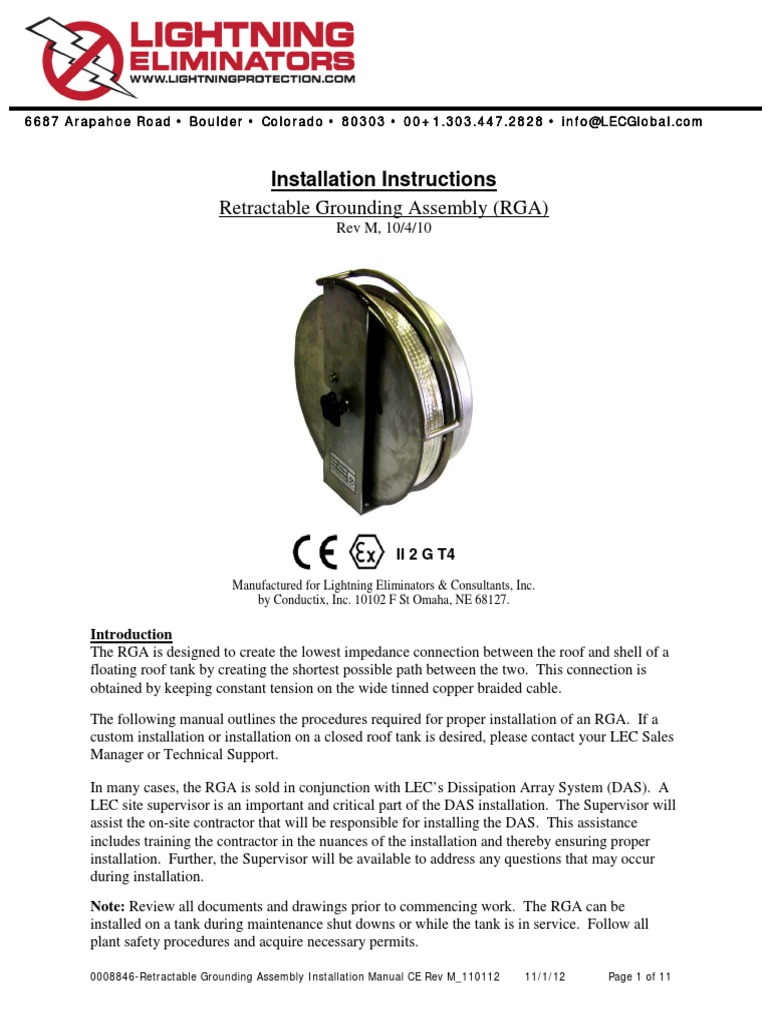 LIGHTNING ELIMINATORS
WWW.LIGHTNINGPROTECTION.COM

6687 Arapahoe Road • Boulder • Colorado • 80303 • 00+1.303.447.2828 • info@LECGlobal.com

Installation Instructions

Retractable Grounding Assembly (RGA)
Rev M, 10/4/10

CE Ex II 2 G T4

Manufactured for Lightning Eliminators & Consultants, Inc.
by Conductix, Inc. 10102 F St Omaha, NE 68127.

Introduction
The RGA is designed to create the lowest impedance connection between the roof and shell of a floating roof tank by creating the shortest possible path between the two. This connection is obtained by keeping constant tension on the wide tinned copper braided cable.

The following manual outlines the procedures required for proper installation of an RGA. If a custom installation or installation on a closed roof tank is desired, please contact your LEC Sales Manager or Technical Support.

In many cases, the RGA is sold in conjunction with LEC's Dissipation Array System (DAS). A LEC site supervisor is an important and critical part of the DAS installation. The Supervisor will assist the on-site contractor that will be responsible for installing the DAS. This assistance includes training the contractor in the nuances of the installation and thereby ensuring proper installation. Further, the Supervisor will be available to address any questions that may occur during installation.

Note: Review all documents and drawings prior to commencing work. The RGA can be installed on a tank during maintenance shut downs or while the tank is in service. Follow all plant safety procedures and acquire necessary permits.

0008846-Retractable Grounding Assembly Installation Manual CE Rev M_110112 11/1/12 Page 1 of 11